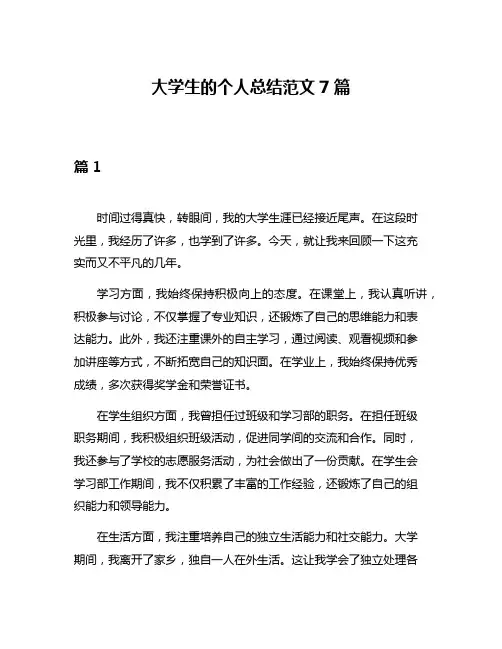 大学生的个人总结范文 7 篇

篇 1

时间过得真快，转眼间，我的大学生涯已经接近尾声。在这段时光里，我经历了许多，也学到了许多。今天，就让我来回顾一下这充实而又不平凡的几年。

学习方面，我始终保持积极向上的态度。在课堂上，我认真听讲，积极参与讨论，不仅掌握了专业知识，还锻炼了自己的思维能力和表达能力。此外，我还注重课外的自主学习，通过阅读、观看视频和参加讲座等方式，不断拓宽自己的知识面。在学业上，我始终保持优秀成绩，多次获得奖学金和荣誉证书。

在学生组织方面，我曾担任过班级和学习部的职务。在担任班级职务期间，我积极组织班级活动，促进同学间的交流和合作。同时，我还参与了学校的志愿服务活动，为社会做出了一份贡献。在学生会学习部工作期间，我不仅积累了丰富的工作经验，还锻炼了自己的组织能力和领导能力。

在生活方面，我注重培养自己的独立生活能力和社交能力。大学期间，我离开了家乡，独自一人在外生活。这让我学会了独立处理各